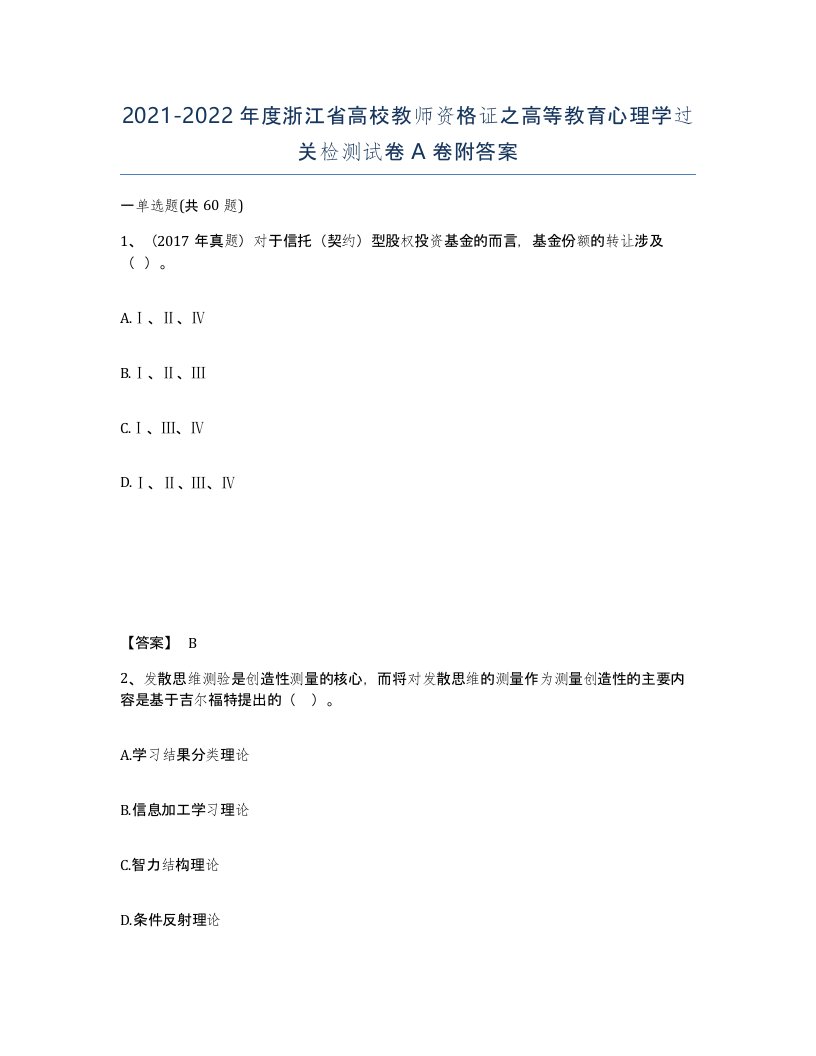 2021-2022年度浙江省高校教师资格证之高等教育心理学过关检测试卷A卷附答案

一单选题(共60题)

1、（2017年真题）对于信托（契约）型股权投资基金的而言，基金份额的转让涉及（ ）。

A.Ⅰ、Ⅱ、Ⅳ

B.Ⅰ、Ⅱ、Ⅲ

C.Ⅰ、Ⅲ、Ⅳ

D.Ⅰ、Ⅱ、Ⅲ、Ⅳ

【答案】 B

2、发散思维测验是创造性测量的核心，而将对发散思维的测量作为测量创造性的主要内容是基于吉尔福特提出的（ ）。

A.学习结果分类理论

B.信息加工学习理论

C.智力结构理论

D.条件反射理论